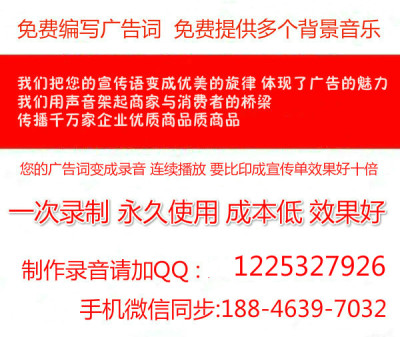 免费编写广告词 免费提供多个背景音乐

我们把您的宣传语变成优美的旋律 体现了广告的魅力
我们用声音架起商家与消费者的桥梁
传播千万家企业优质商品质商品

您的广告词变成录音 连续播放 要比印成宣传单效果好十倍

一次录制 永久使用 成本低 效果好

制作录音请加QQ： 1225327926

手机微信同步:188-4639-7032